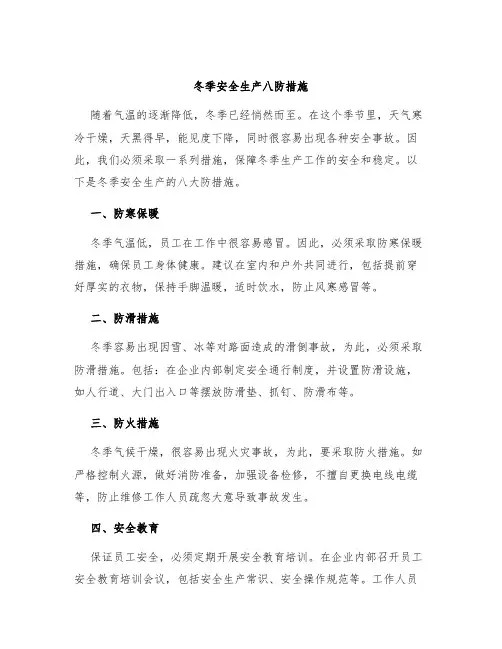 冬季安全生产八防措施

随着气温的逐渐降低，冬季已经悄然而至。在这个季节里，天气寒冷干燥，天黑得早，能见度下降，同时很容易出现各种安全事故。因此，我们必须采取一系列措施，保障冬季生产工作的安全和稳定。以下是冬季安全生产的八大防措施。

一、防寒保暖

冬季气温低，员工在工作中很容易感冒。因此，必须采取防寒保暖措施，确保员工身体健康。建议在室内和户外共同进行，包括提前穿好厚实的衣物，保持手脚温暖，适时饮水，防止风寒感冒等。

二、防滑措施

冬季容易出现因雪、冰等对路面造成的滑倒事故，为此，必须采取防滑措施。包括：在企业内部制定安全通行制度，并设置防滑设施，如人行道、大门出入口等摆放防滑垫、抓钉、防滑布等。

三、防火措施

冬季气候干燥，很容易出现火灾事故，为此，要采取防火措施。如严格控制火源，做好消防准备，加强设备检修，不擅自更换电线电缆等，防止维修工作人员疏忽大意导致事故发生。

四、安全教育

保证员工安全，必须定期开展安全教育培训。在企业内部召开员工安全教育培训会议，包括安全生产常识、安全操作规范等。工作人员